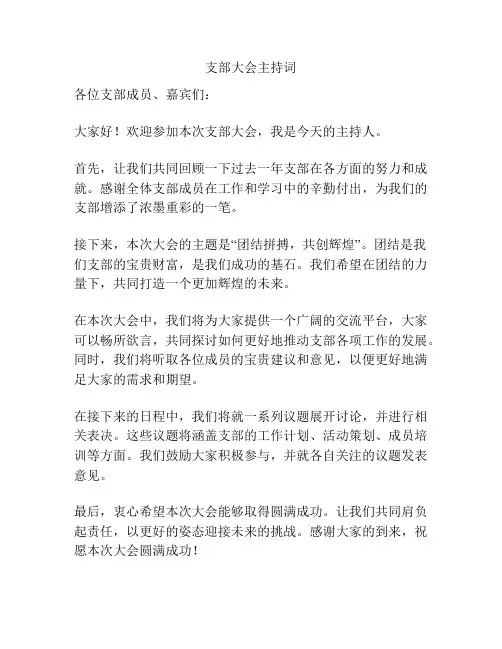 支部大会主持词

各位支部成员、嘉宾们：

大家好！欢迎参加本次支部大会，我是今天的主持人。

首先，让我们共同回顾一下过去一年支部在各方面的努力和成就。感谢全体支部成员在工作和学习中的辛勤付出，为我们的支部增添了浓墨重彩的一笔。

接下来，本次大会的主题是“团结拼搏，共创辉煌”。团结是我们支部的宝贵财富，是我们成功的基石。我们希望在团结的力量下，共同打造一个更加辉煌的未来。

在本次大会中，我们将为大家提供一个广阔的交流平台，大家可以畅所欲言，共同探讨如何更好地推动支部各项工作的发展。同时，我们将听取各位成员的宝贵建议和意见，以便更好地满足大家的需求和期望。

在接下来的日程中，我们将就一系列议题展开讨论，并进行相关表决。这些议题将涵盖支部的工作计划、活动策划、成员培训等方面。我们鼓励大家积极参与，并就各自关注的议题发表意见。

最后，衷心希望本次大会能够取得圆满成功。让我们共同肩负起责任，以更好的姿态迎接未来的挑战。感谢大家的到来，祝愿本次大会圆满成功！